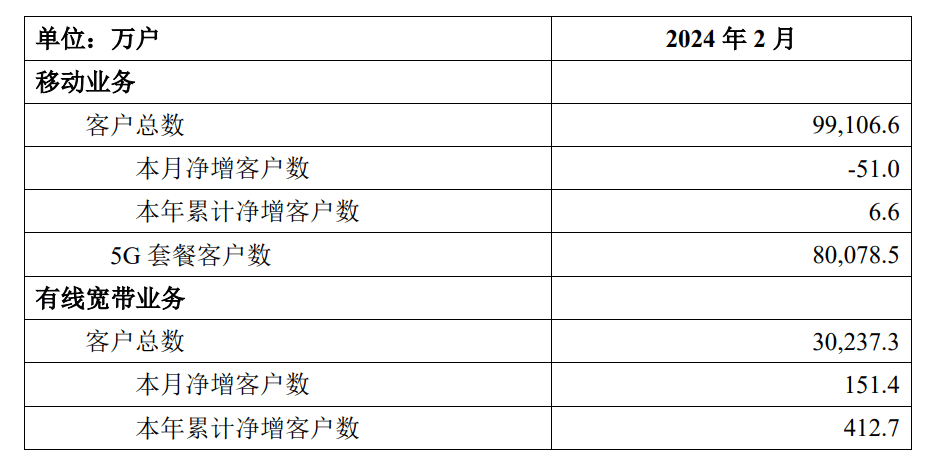 | 单位：万户 | 2024 年 2 月 |
|---|---|
| 移动业务 | |
| 客户总数 | 99,106.6 |
| 本月净增客户数 | -51.0 |
| 本年累计净增客户数 | 6.6 |
| 5G 套餐客户数 | 80,078.5 |
| 有线宽带业务 | |
| 客户总数 | 30,237.3 |
| 本月净增客户数 | 151.4 |
| 本年累计净增客户数 | 412.7 |